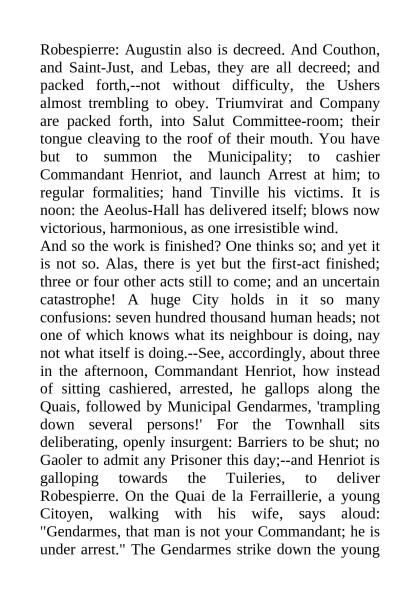 Robespierre: Augustin also is decreed. And Couthon, and Saint-Just, and Lebas, they are all decreed; and packed forth,--not without difficulty, the Ushers almost trembling to obey. Triumvirat and Company are packed forth, into Salut Committee-room; their tongue cleaving to the roof of their mouth. You have but to summon the Municipality; to cashier Commandant Henriot, and launch Arrest at him; to regular formalities; hand Tinville his victims. It is noon: the Aeolus-Hall has delivered itself; blows now victorious, harmonious, as one irresistible wind.
And so the work is finished? One thinks so; and yet it is not so. Alas, there is yet but the first-act finished; three or four other acts still to come; and an uncertain catastrophe! A huge City holds in it so many confusions: seven hundred thousand human heads; not one of which knows what its neighbour is doing, nay not what itself is doing.--See, accordingly, about three in the afternoon, Commandant Henriot, how instead of sitting cashiered, arrested, he gallops along the Quais, followed by Municipal Gendarmes, 'trampling down several persons!' For the Townhall sits deliberating, openly insurgent: Barriers to be shut; no Gaoler to admit any Prisoner this day;--and Henriot is galloping towards the Tuileries, to deliver Robespierre. On the Quai de la Ferraillerie, a young Citoyen, walking with his wife, says aloud: "Gendarmes, that man is not your Commandant; he is under arrest." The Gendarmes strike down the young